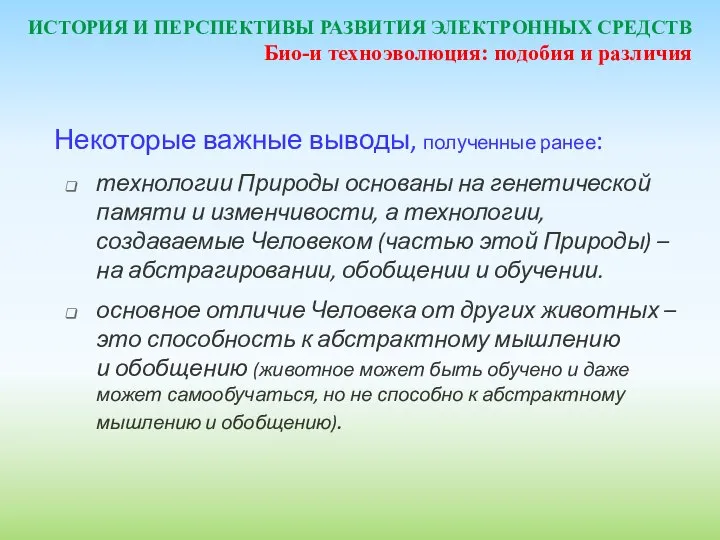 ИСТОРИЯ И ПЕРСПЕКТИВЫ РАЗВИТИЯ ЭЛЕКТРОННЫХ СРЕДСТВ
Био-и техноэволюция: подобия и различия

Некоторые важные выводы, полученные ранее:

технологии Природы основаны на генетической памяти и изменчивости, а технологии, создаваемые Человеком (частью этой Природы) – на абстрагировании, обобщении и обучении.

основное отличие Человека от других животных – это способность к абстрактному мышлению и обобщению (животное может быть обучено и даже может самообучаться, но не способно к абстрактному мышлению и обобщению).